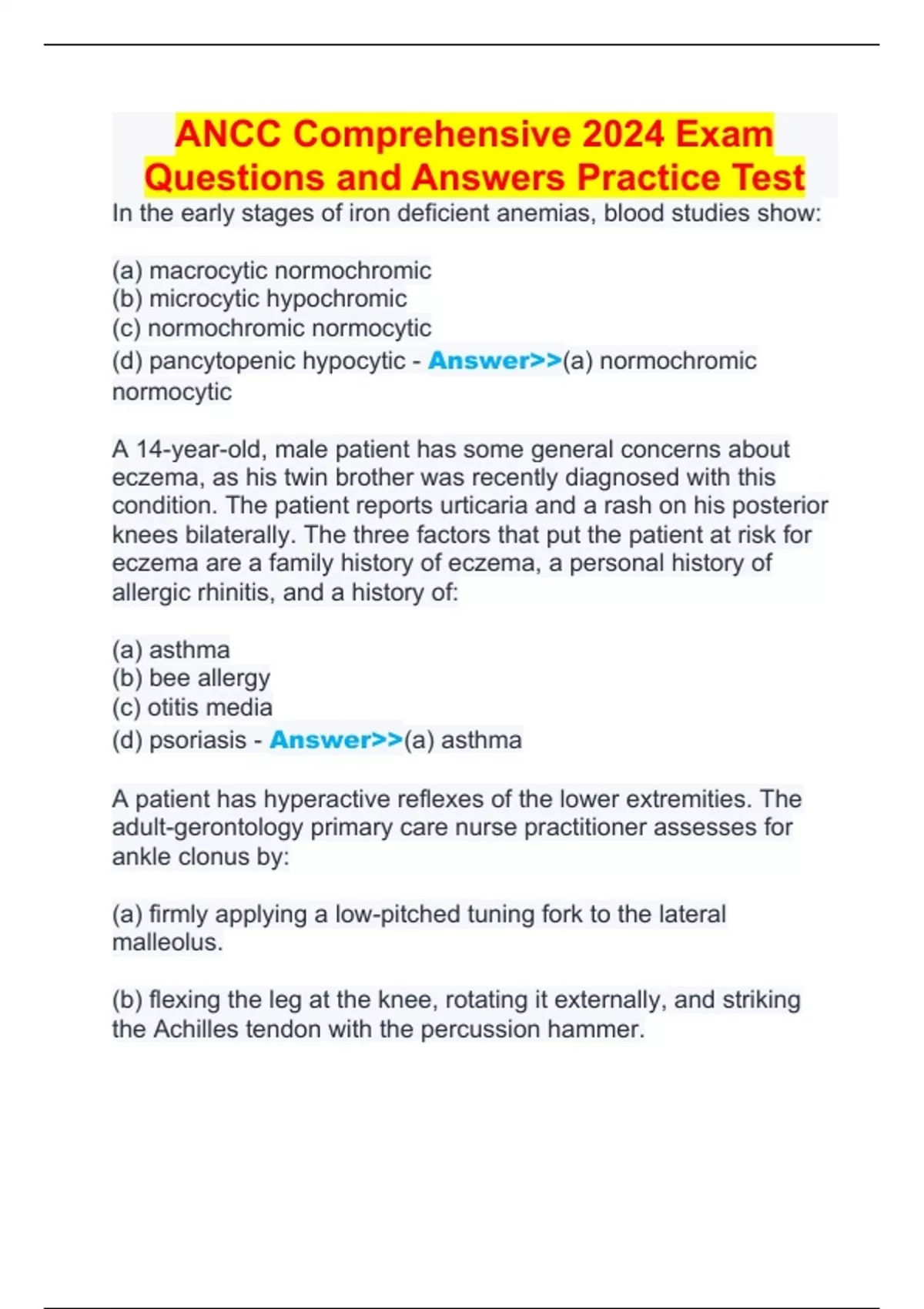 ANCC Comprehensive 2024 Exam Questions and Answers Practice Test

In the early stages of iron deficient anemias, blood studies show:

(a) macrocytic normochromic
(b) microcytic hypochromic
(c) normochromic normocytic
(d) pancytopenic hypocytic - Answer>>(a) normochromic normocytic

A 14-year-old, male patient has some general concerns about eczema, as his twin brother was recently diagnosed with this condition. The patient reports urticaria and a rash on his posterior knees bilaterally. The three factors that put the patient at risk for eczema are a family history of eczema, a personal history of allergic rhinitis, and a history of:

(a) asthma
(b) bee allergy
(c) otitis media
(d) psoriasis - Answer>>(a) asthma

A patient has hyperactive reflexes of the lower extremities. The adult-gerontology primary care nurse practitioner assesses for ankle clonus by:

(a) firmly applying a low-pitched tuning fork to the lateral malleolus.

(b) flexing the leg at the knee, rotating it externally, and striking the Achilles tendon with the percussion hammer.